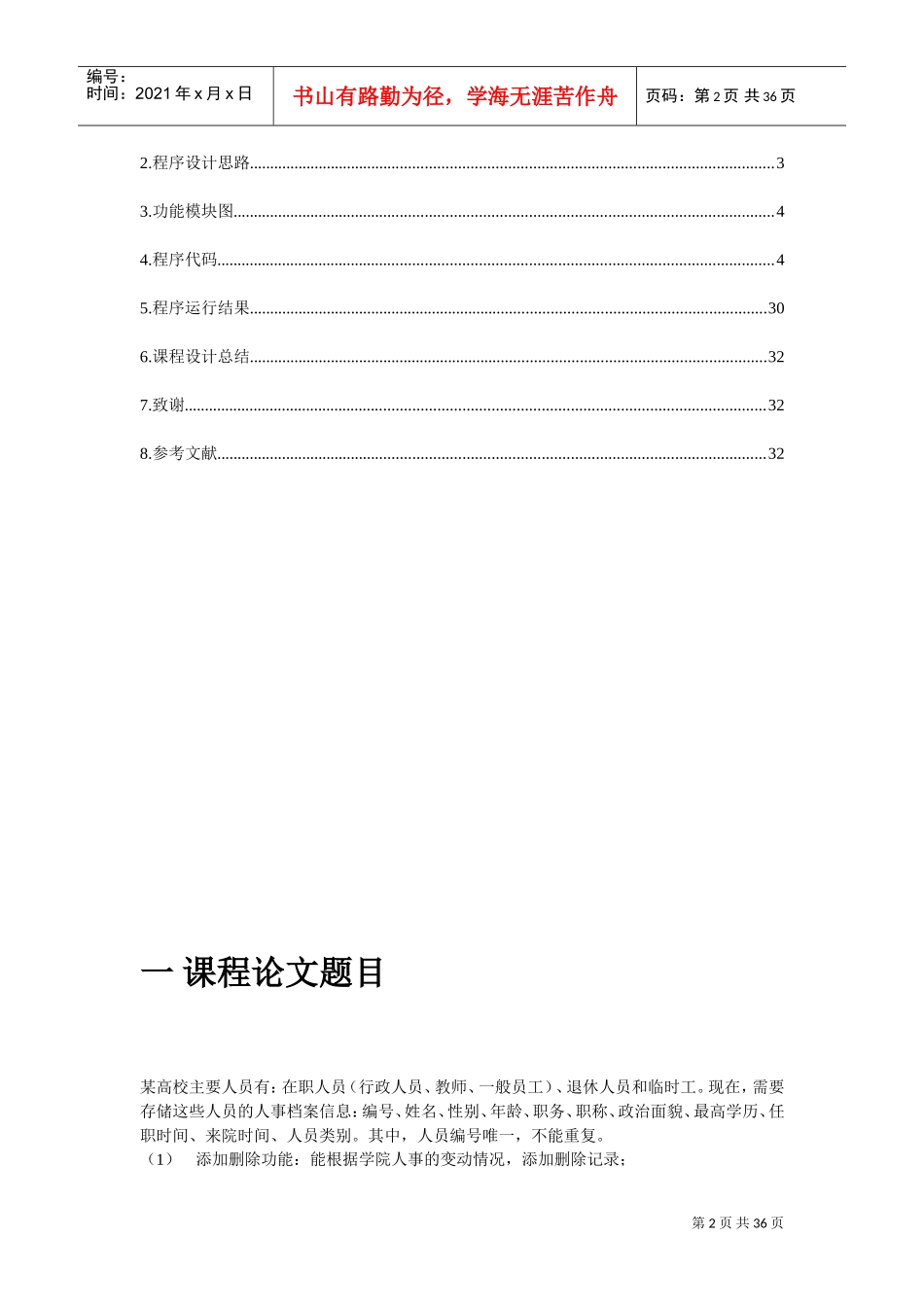 编号：
时间：2021年x月x日

书山有路勤为径，学海无涯苦作舟

页码：第2页 共36页

2.程序设计思路 3

3.功能模块图 4

4.程序代码 4

5.程序运行结果 30

6.课程设计总结 32

7.致谢 32

8.参考文献 32

一 课程论文题目

某高校主要人员有：在职人员（行政人员、教师、一般员工）、退休人员和临时工。现在，需要存储这些人员的人事档案信息：编号、姓名、性别、年龄、职务、职称、政治面貌、最高学历、任职时间、来院时间、人员类别。其中，人员编号唯一，不能重复。

（1） 添加删除功能：能根据学院人事的变动情况，添加删除记录；

第2页 共36页